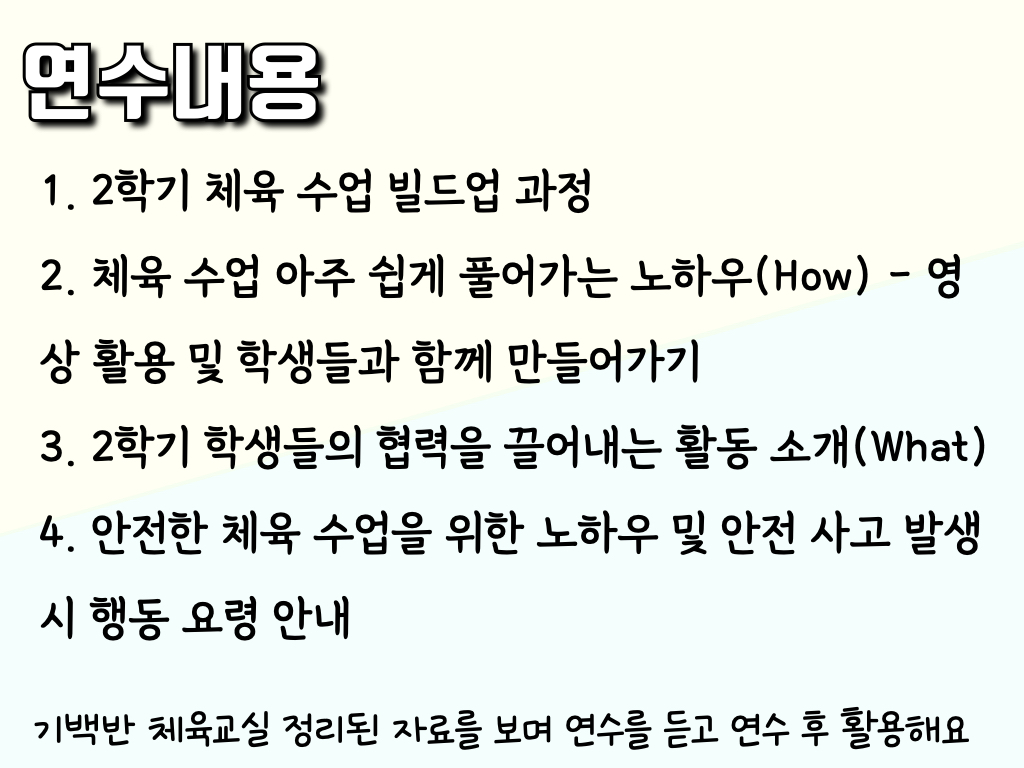 연수내용

1. 2학기 체육 수업 빌드업 과정

2. 체육 수업 아주 쉽게 풀어가는 노하우(How) - 영상 활용 및 학생들과 함께 만들어가기

3. 2학기 학생들의 협력을 끌어내는 활동 소개(What)

4. 안전한 체육 수업을 위한 노하우 및 안전 사고 발생 시 행동 요령 안내

기백반 체육교실 정리된 자료를 보며 연수를 듣고 연수 후 활용해요